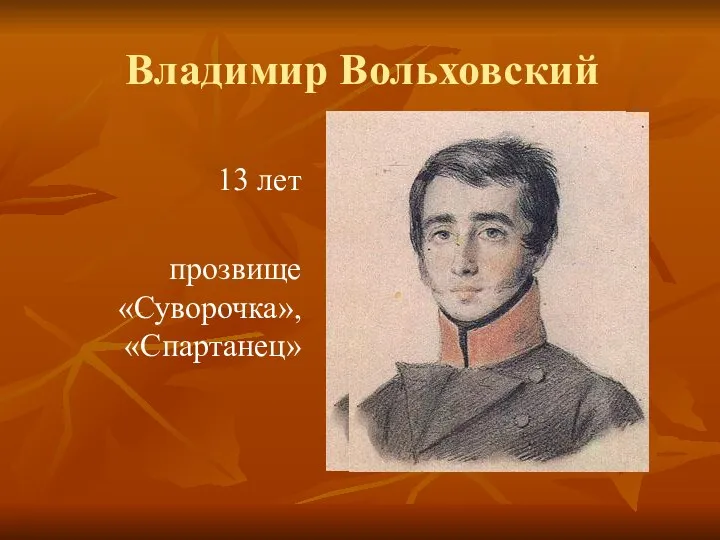 Владимир Вольховский

13 лет

прозвище «Суворочка», «Спартанец»